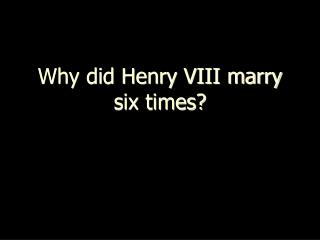 Why did Henry VIII marry six times?